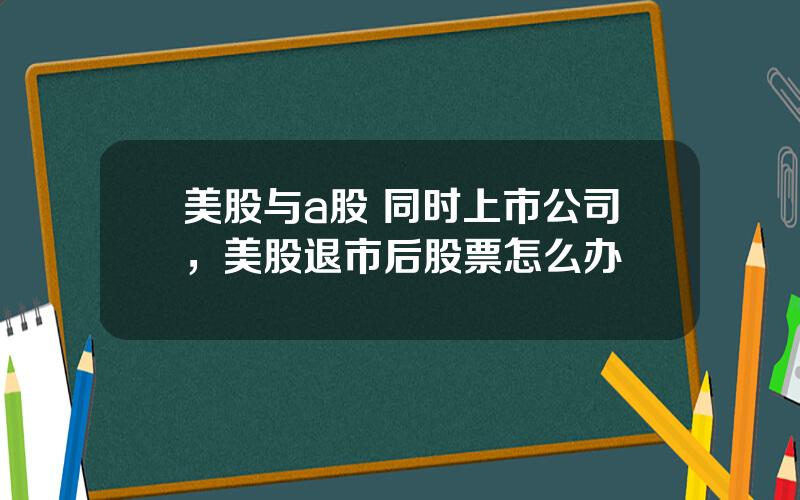 美股与a股 同时上市公司，美股退市后股票怎么办